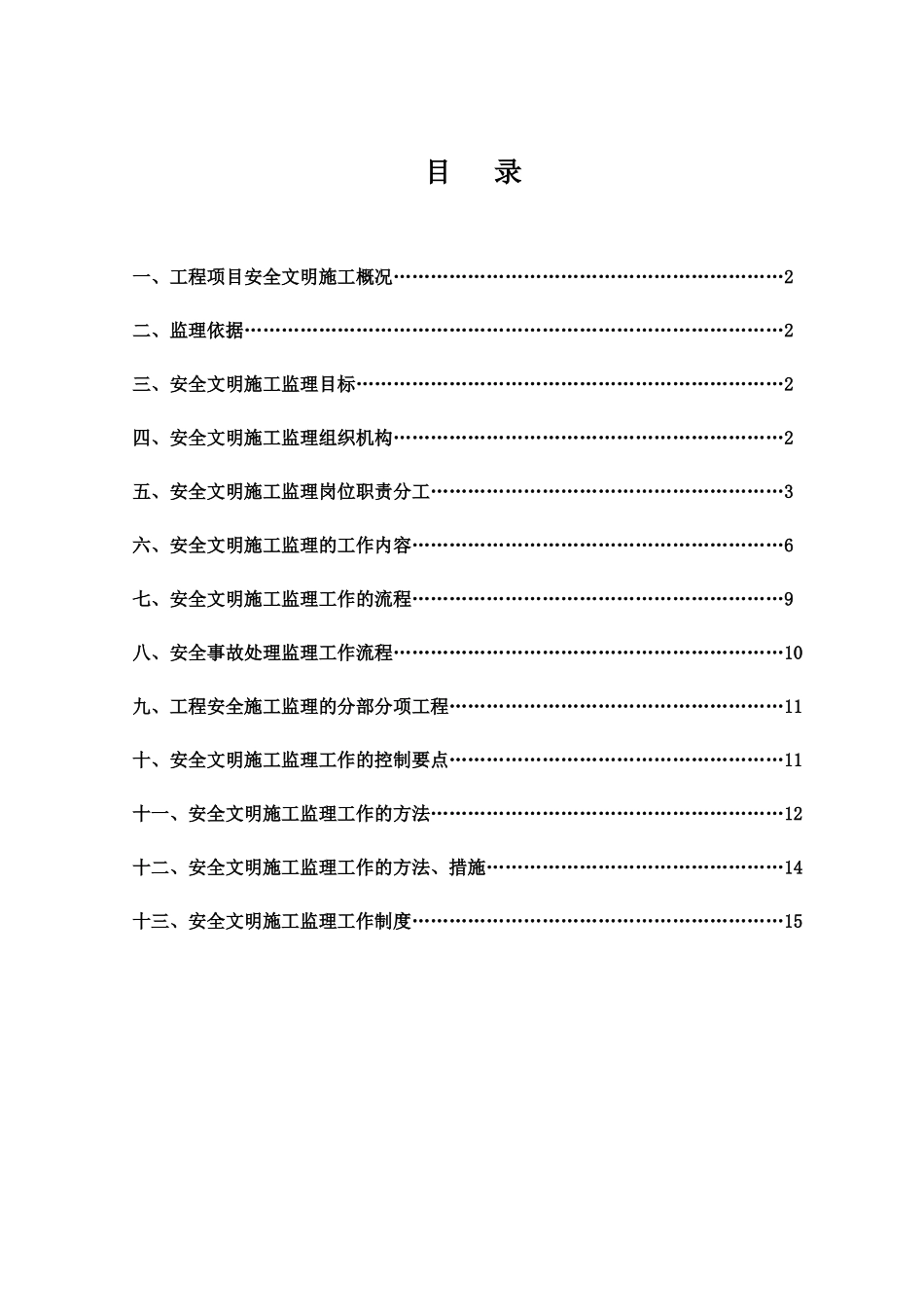 目　录

一、工程项目安全文明施工概况……………………………………………………2

二、监理依据…………………………………………………………………………2

三、安全文明施工监理目标…………………………………………………………2

四、安全文明施工监理组织机构……………………………………………………2

五、安全文明施工监理岗位职责分工………………………………………………3

六、安全文明施工监理的工作内容…………………………………………………6

七、安全文明施工监理工作的流程…………………………………………………9

八、安全事故处理监理工作流程……………………………………………………10

九、工程安全施工监理的分部分项工程……………………………………………11

十、安全文明施工监理工作的控制要点……………………………………………11

十一、安全文明施工监理工作的方法………………………………………………12

十二、安全文明施工监理工作的方法、措施………………………………………14

十三、安全文明施工监理工作制度…………………………………………………15